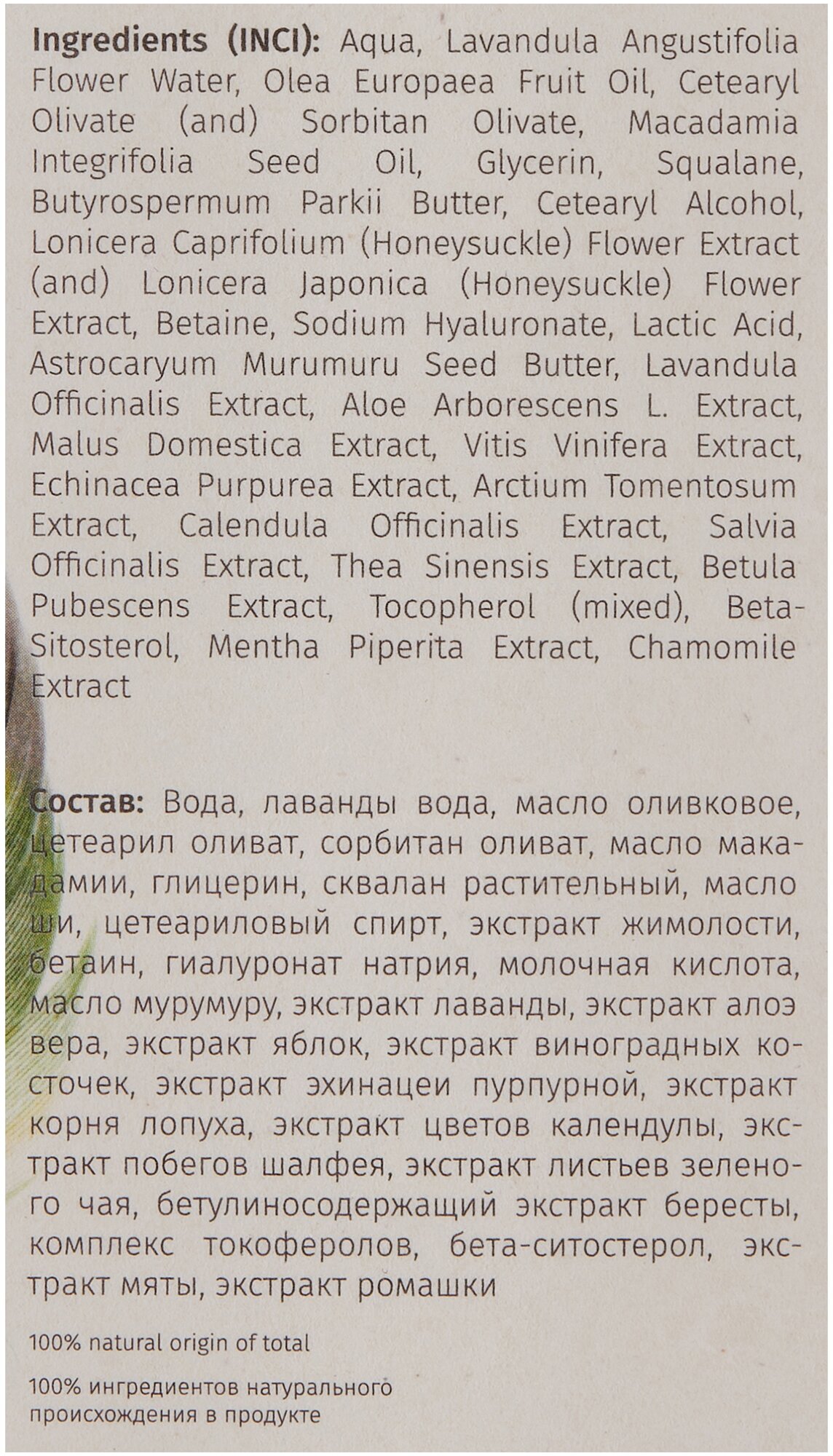 Ingredients (INCI): Aqua, Lavandula Angustifolia Flower Water, Olea Europaea Fruit Oil, Cetearyl Olivate (and) Sorbitan Olivate, Macadamia Integrifolia Seed Oil, Glycerin, Squalane, Butyrospermum Parkii Butter, Cetearyl Alcohol, Lonicera Caprifolium (Honeysuckle) Flower Extract (and) Lonicera Japonica (Honeysuckle) Flower Extract, Betaine, Sodium Hyaluronate, Lactic Acid, Astrocaryum Murumuru Seed Butter, Lavandula Officinalis Extract, Aloe Arborescens L. Extract, Malus Domestica Extract, Vitis Vinifera Extract, Echinacea Purpurea Extract, Arctium Tomentosum Extract, Calendula Officinalis Extract, Salvia Officinalis Extract, Thea Sinensis Extract, Betula Pubescens Extract, Tocopherol (mixed), Beta-Sitosterol, Mentha Piperita Extract, Chamomile Extract

Состав: Вода, лаванды вода, масло оливковое, цетеарил оливат, сорбитан оливат, масло макадамии, глицерин, сквалан растительный, масло ши, цетеариловый спирт, экстракт жимолости, бетаин, гиалуронат натрия, молочная кислота, масло мурумуру, экстракт лаванды, экстракт алоэ вера, экстракт яблок, экстракт виноградных косточек, экстракт эхинацеи пурпурной, экстракт корня лопуха, экстракт цветов календулы, экстракт побегов шалфея, экстракт листьев зеленого чая, бетулиносодержащий экстракт бересты, комплекс токоферолов, бета-ситостерол, экстракт мяты, экстракт ромашки

100% natural origin of total

100% ингредиентов натурального происхождения в продукте